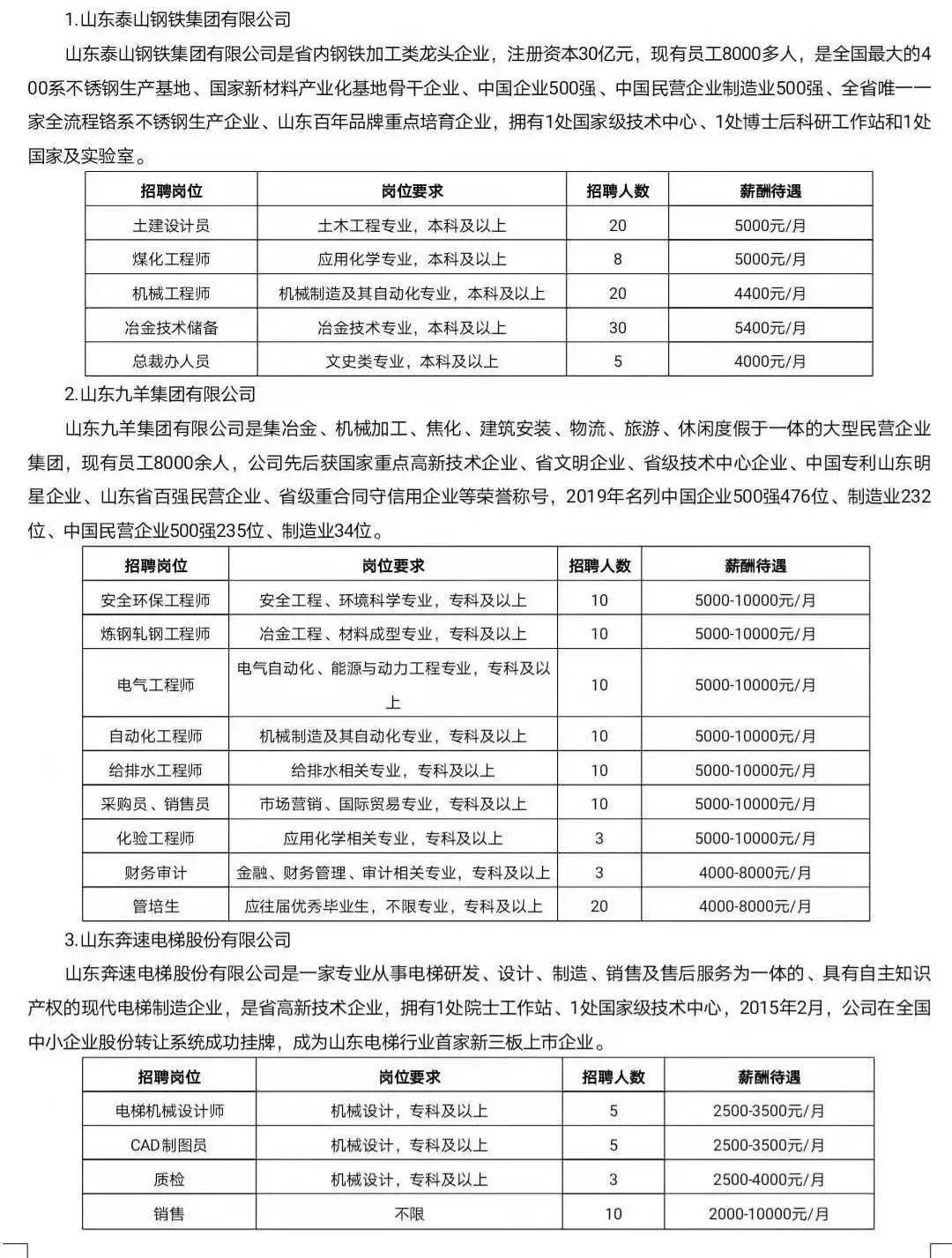 1.山东泰山钢铁集团有限公司

山东泰山钢铁集团有限公司是省内钢铁加工类龙头企业，注册资本30亿元，现有员工8000多人，是全国最大的400系不锈钢生产基地、国家新材料产业化基地骨干企业、中国企业500强、中国民营企业制造业500强、全省唯一一家全流程铬系不锈钢生产企业、山东百年品牌重点培育企业，拥有1处国家级技术中心、1处博士后科研工作站和1处国家及实验室。

| 招聘岗位 | 岗位要求 | 招聘人数 | 薪酬待遇 |
|---|---|---|---|
| 土建设计员 | 土木工程专业，本科及以上 | 20 | 5000元/月 |
| 煤化工程师 | 应用化学专业，本科及以上 | 8 | 5000元/月 |
| 机械工程师 | 机械制造及其自动化专业，本科及以上 | 20 | 4400元/月 |
| 冶金技术储备 | 冶金技术专业，本科及以上 | 30 | 5400元/月 |
| 总裁办人员 | 文史类专业，本科及以上 | 5 | 4000元/月 |

2.山东九羊集团有限公司

山东九羊集团有限公司是集冶金、机械加工、焦化、建筑安装、物流、旅游、休闲度假于一体的大型民营企业集团，现有员工8000余人，公司先后获国家重点高新技术企业、省文明企业、省级技术中心企业、中国专利山东明星企业、山东省百强民营企业、省级重合同守信用企业等荣誉称号，2019年名列中国企业500强476位、制造业232位、中国民营企业500强235位、制造业34位。

| 招聘岗位 | 岗位要求 | 招聘人数 | 薪酬待遇 |
|---|---|---|---|
| 安全环保工程师 | 安全工程、环境科学专业，专科及以上 | 10 | 5000-10000元/月 |
| 炼钢轧钢工程师 | 冶金工程、材料成型专业，专科及以上 | 10 | 5000-10000元/月 |
| 电气工程师 | 电气自动化、能源与动力工程专业，专科及以上 | 10 | 5000-10000元/月 |
| 自动化工程师 | 机械制造及其自动化专业，专科及以上 | 10 | 5000-10000元/月 |
| 给排水工程师 | 给排水相关专业，专科及以上 | 10 | 5000-10000元/月 |
| 采购员、销售员 | 市场营销、国际贸易专业，专科及以上 | 10 | 5000-10000元/月 |
| 化验工程师 | 应用化学相关专业，专科及以上 | 3 | 5000-10000元/月 |
| 财务审计 | 金融、财务管理、审计相关专业，专科及以上 | 3 | 4000-8000元/月 |
| 管培生 | 应往届优秀毕业生，不限专业，专科及以上 | 20 | 4000-8000元/月 |

3.山东奔速电梯股份有限公司

山东奔速电梯股份有限公司是一家专业从事电梯研发、设计、制造、销售及售后服务为一体的、具有自主知识产权的现代电梯制造企业，是省高新技术企业，拥有1处院士工作站、1处国家级技术中心，2015年2月，公司在全国中小企业股份转让系统成功挂牌，成为山东电梯行业首家新三板上市企业。

| 招聘岗位 | 岗位要求 | 招聘人数 | 薪酬待遇 |
|---|---|---|---|
| 电梯机械设计师 | 机械设计，专科及以上 | 5 | 2500-3500元/月 |
| CAD制图员 | 机械设计，专科及以上 | 5 | 2500-3500元/月 |
| 质检 | 机械设计，专科及以上 | 3 | 2500-4000元/月 |
| 销售 | 不限 | 10 | 2000-10000元/月 |